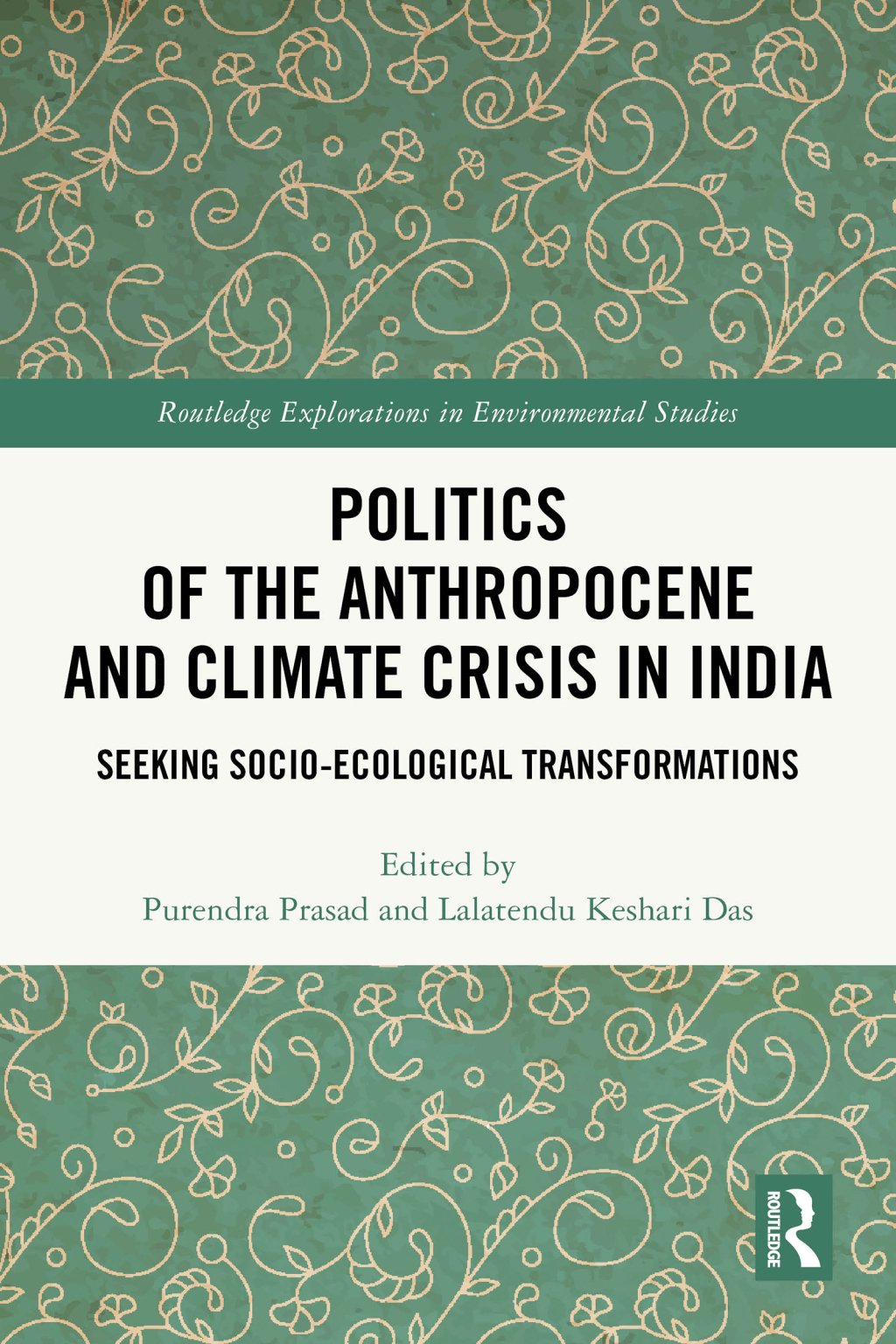 Routledge Explorations in Environmental Studies

POLITICS OF THE ANTHROPOCENE AND CLIMATE CRISIS IN INDIA

SEEKING SOCIO-ECOLOGICAL TRANSFORMATIONS

Edited by
Purendra Prasad and Lalatendu Keshari Das

ROUTLEDGE